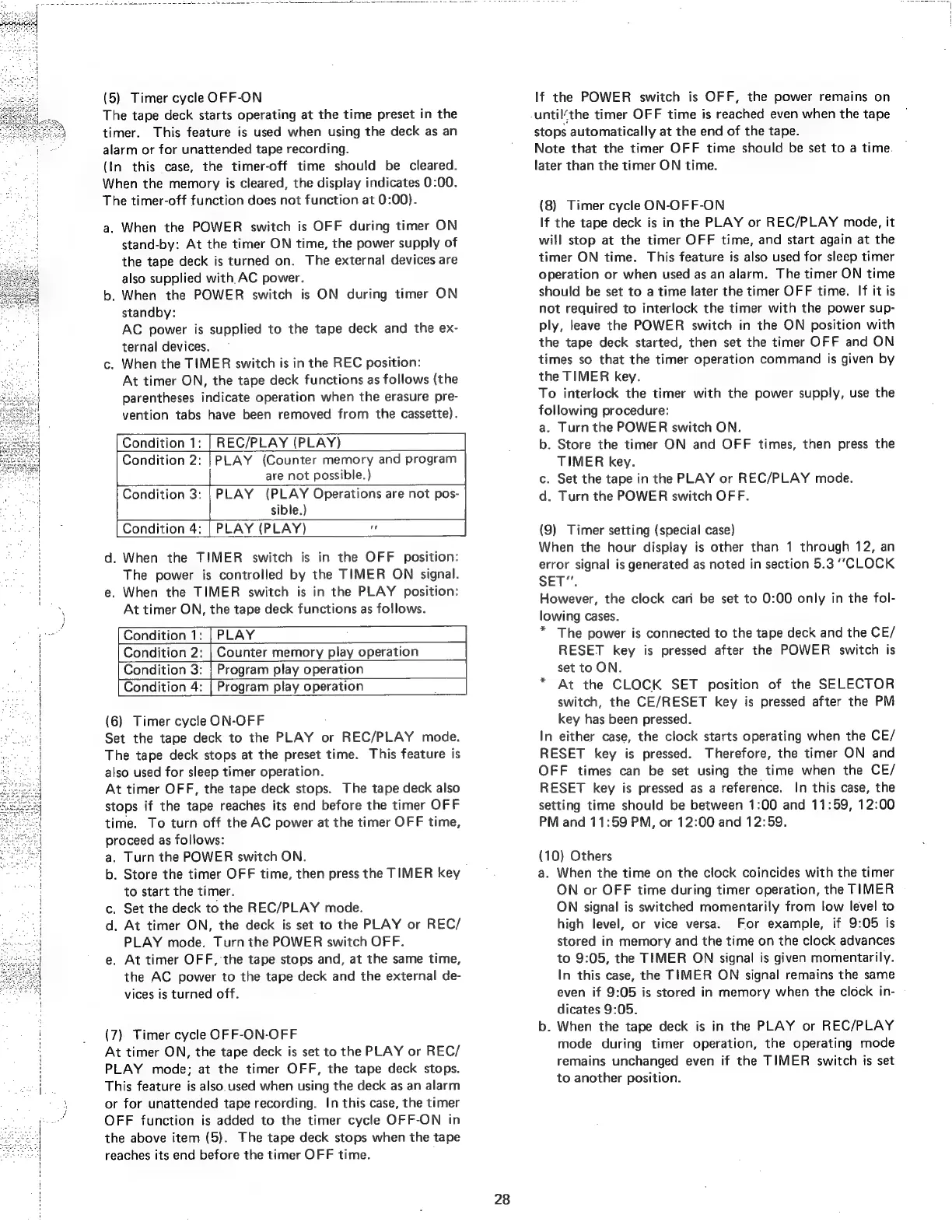 (5) Timer cycle OFF-ON
The tape deck starts operating at the time preset in the timer. This feature is used when using the deck as an alarm or for unattended tape recording.
(In this case, the timer-off time should be cleared. When the memory is cleared, the display indicates 0:00. The timer-off function does not function at 0:00).

a. When the POWER switch is OFF during timer ON stand-by: At the timer ON time, the power supply of the tape deck is turned on. The external devices are also supplied with AC power.
b. When the POWER switch is ON during timer ON standby:
AC power is supplied to the tape deck and the external devices.
c. When the TIMER switch is in the REC position:
At timer ON, the tape deck functions as follows (the parentheses indicate operation when the erasure prevention tabs have been removed from the cassette).

| Condition 1: | REC/PLAY (PLAY) |
|---|---|
| Condition 2: | PLAY (Counter memory and program are not possible.) |
| Condition 3: | PLAY (PLAY Operations are not possible.) |
| Condition 4: | PLAY (PLAY) " |

d. When the TIMER switch is in the OFF position: The power is controlled by the TIMER ON signal.
e. When the TIMER switch is in the PLAY position: At timer ON, the tape deck functions as follows.

| Condition 1: | PLAY |
|---|---|
| Condition 2: | Counter memory play operation |
| Condition 3: | Program play operation |
| Condition 4: | Program play operation |

(6) Timer cycle ON-OFF
Set the tape deck to the PLAY or REC/PLAY mode. The tape deck stops at the preset time. This feature is also used for sleep timer operation.
At timer OFF, the tape deck stops. The tape deck also stops if the tape reaches its end before the timer OFF time. To turn off the AC power at the timer OFF time, proceed as follows:
a. Turn the POWER switch ON.
b. Store the timer OFF time, then press the TIMER key to start the timer.
c. Set the deck to the REC/PLAY mode.
d. At timer ON, the deck is set to the PLAY or REC/PLAY mode. Turn the POWER switch OFF.
e. At timer OFF, the tape stops and, at the same time, the AC power to the tape deck and the external devices is turned off.

(7) Timer cycle OFF-ON-OFF
At timer ON, the tape deck is set to the PLAY or REC/PLAY mode; at the timer OFF, the tape deck stops. This feature is also used when using the deck as an alarm or for unattended tape recording. In this case, the timer OFF function is added to the timer cycle OFF-ON in the above item (5). The tape deck stops when the tape reaches its end before the timer OFF time.

If the POWER switch is OFF, the power remains on until the timer OFF time is reached even when the tape stops automatically at the end of the tape.
Note that the timer OFF time should be set to a time later than the timer ON time.

(8) Timer cycle ON-OFF-ON
If the tape deck is in the PLAY or REC/PLAY mode, it will stop at the timer OFF time, and start again at the timer ON time. This feature is also used for sleep timer operation or when used as an alarm. The timer ON time should be set to a time later the timer OFF time. If it is not required to interlock the timer with the power supply, leave the POWER switch in the ON position with the tape deck started, then set the timer OFF and ON times so that the timer operation command is given by the TIMER key.
To interlock the timer with the power supply, use the following procedure:
a. Turn the POWER switch ON.
b. Store the timer ON and OFF times, then press the TIMER key.
c. Set the tape in the PLAY or REC/PLAY mode.
d. Turn the POWER switch OFF.

(9) Timer setting (special case)
When the hour display is other than 1 through 12, an error signal is generated as noted in section 5.3 "CLOCK SET".
However, the clock can be set to 0:00 only in the following cases.
* The power is connected to the tape deck and the CE/RESET key is pressed after the POWER switch is set to ON.
* At the CLOCK SET position of the SELECTOR switch, the CE/RESET key is pressed after the PM key has been pressed.
In either case, the clock starts operating when the CE/RESET key is pressed. Therefore, the timer ON and OFF times can be set using the time when the CE/RESET key is pressed as a reference. In this case, the setting time should be between 1:00 and 11:59, 12:00 PM and 11:59 PM, or 12:00 and 12:59.

(10) Others
a. When the time on the clock coincides with the timer ON or OFF time during timer operation, the TIMER ON signal is switched momentarily from low level to high level, or vice versa. For example, if 9:05 is stored in memory and the time on the clock advances to 9:05, the TIMER ON signal is given momentarily. In this case, the TIMER ON signal remains the same even if 9:05 is stored in memory when the clock indicates 9:05.
b. When the tape deck is in the PLAY or REC/PLAY mode during timer operation, the operating mode remains unchanged even if the TIMER switch is set to another position.

28